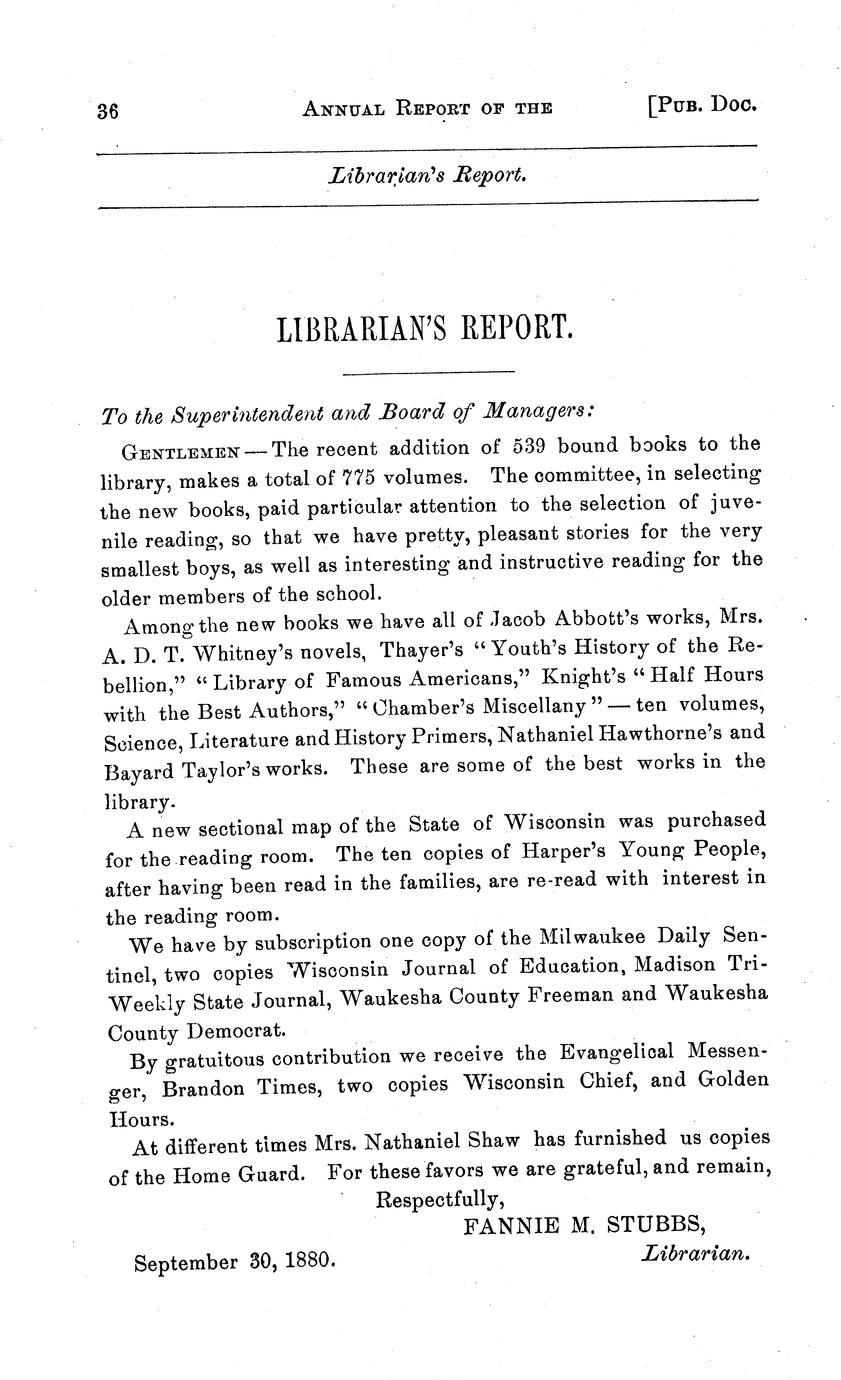 36 ANNUAL REPORT OF THE [PUB. DOC.

Librarian's Report.

LIBRARIAN'S REPORT.

To the Superintendent and Board of Managers:

GENTLEMEN — The recent addition of 539 bound books to the library, makes a total of 775 volumes. The committee, in selecting the new books, paid particular attention to the selection of juvenile reading, so that we have pretty, pleasant stories for the very smallest boys, as well as interesting and instructive reading for the older members of the school.

Among the new books we have all of Jacob Abbott's works, Mrs. A. D. T. Whitney's novels, Thayer's "Youth's History of the Rebellion," "Library of Famous Americans," Knight's "Half Hours with the Best Authors," "Chamber's Miscellany" — ten volumes, Science, Literature and History Primers, Nathaniel Hawthorne's and Bayard Taylor's works. These are some of the best works in the library.

A new sectional map of the State of Wisconsin was purchased for the reading room. The ten copies of Harper's Young People, after having been read in the families, are re-read with interest in the reading room.

We have by subscription one copy of the Milwaukee Daily Sentinel, two copies Wisconsin Journal of Education, Madison Tri-Weekly State Journal, Waukesha County Freeman and Waukesha County Democrat.

By gratuitous contribution we receive the Evangelical Messenger, Brandon Times, two copies Wisconsin Chief, and Golden Hours.

At different times Mrs. Nathaniel Shaw has furnished us copies of the Home Guard. For these favors we are grateful, and remain,

Respectfully,
FANNIE M. STUBBS,
Librarian.

September 30, 1880.